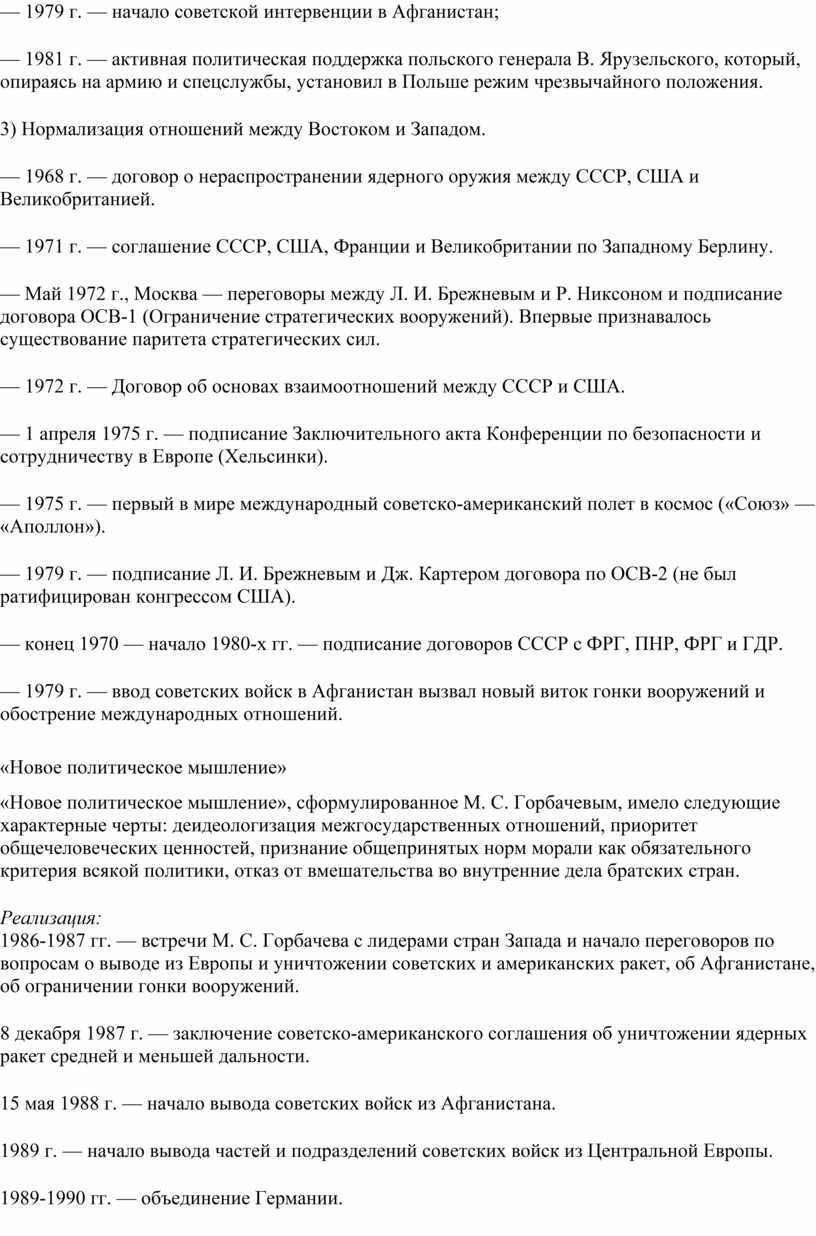 — 1979 г. — начало советской интервенции в Афганистан;

— 1981 г. — активная политическая поддержка польского генерала В. Ярузельского, который, опираясь на армию и спецслужбы, установил в Польше режим чрезвычайного положения.

3) Нормализация отношений между Востоком и Западом.

— 1968 г. — договор о нераспространении ядерного оружия между СССР, США и Великобританией.

— 1971 г. — соглашение СССР, США, Франции и Великобритании по Западному Берлину.

— Май 1972 г., Москва — переговоры между Л. И. Брежневым и Р. Никсоном и подписание договора ОСВ-1 (Ограничение стратегических вооружений). Впервые признавалось существование паритета стратегических сил.

— 1972 г. — Договор об основах взаимоотношений между СССР и США.

— 1 апреля 1975 г. — подписание Заключительного акта Конференции по безопасности и сотрудничеству в Европе (Хельсинки).

— 1975 г. — первый в мире международный советско-американский полет в космос («Союз» — «Аполлон»).

— 1979 г. — подписание Л. И. Брежневым и Дж. Картером договора по ОСВ-2 (не был ратифицирован конгрессом США).

— конец 1970 — начало 1980-х гг. — подписание договоров СССР с ФРГ, ПНР, ФРГ и ГДР.

— 1979 г. — ввод советских войск в Афганистан вызвал новый виток гонки вооружений и обострение международных отношений.

«Новое политическое мышление»

«Новое политическое мышление», сформулированное М. С. Горбачевым, имело следующие характерные черты: деидеологизация межгосударственных отношений, приоритет общечеловеческих ценностей, признание общепринятых норм морали как обязательного критерия всякой политики, отказ от вмешательства во внутренние дела братских стран.

Реализация:
1986-1987 гг. — встречи М. С. Горбачева с лидерами стран Запада и начало переговоров по вопросам о выводе из Европы и уничтожении советских и американских ракет, об Афганистане, об ограничении гонки вооружений.

8 декабря 1987 г. — заключение советско-американского соглашения об уничтожении ядерных ракет средней и меньшей дальности.

15 мая 1988 г. — начало вывода советских войск из Афганистана.

1989 г. — начало вывода частей и подразделений советских войск из Центральной Европы.

1989-1990 гг. — объединение Германии.